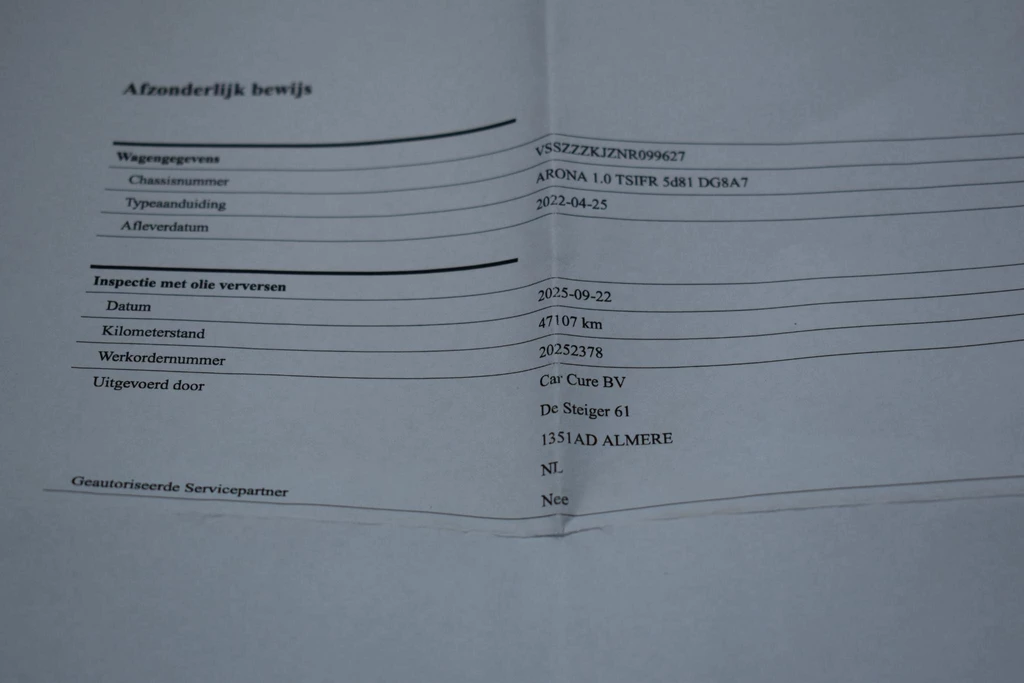 Afzonderlijk bewijs

Wagengegevens

Chassisnummer
VSSZZZKJZNR099627

Typeaanduiding
ARONA 1.0 TSIFR 5d81 DG8A7

Afleverdatum
2022-04-25

Inspectie met olie verversen

Datum
2025-09-22

Kilometerstand
47107 km

Werkordernummer
20252378

Uitgevoerd door
Car Cure BV
De Steiger 61
1351AD ALMERE
NL

Geautoriseerde Servicepartner
Nee